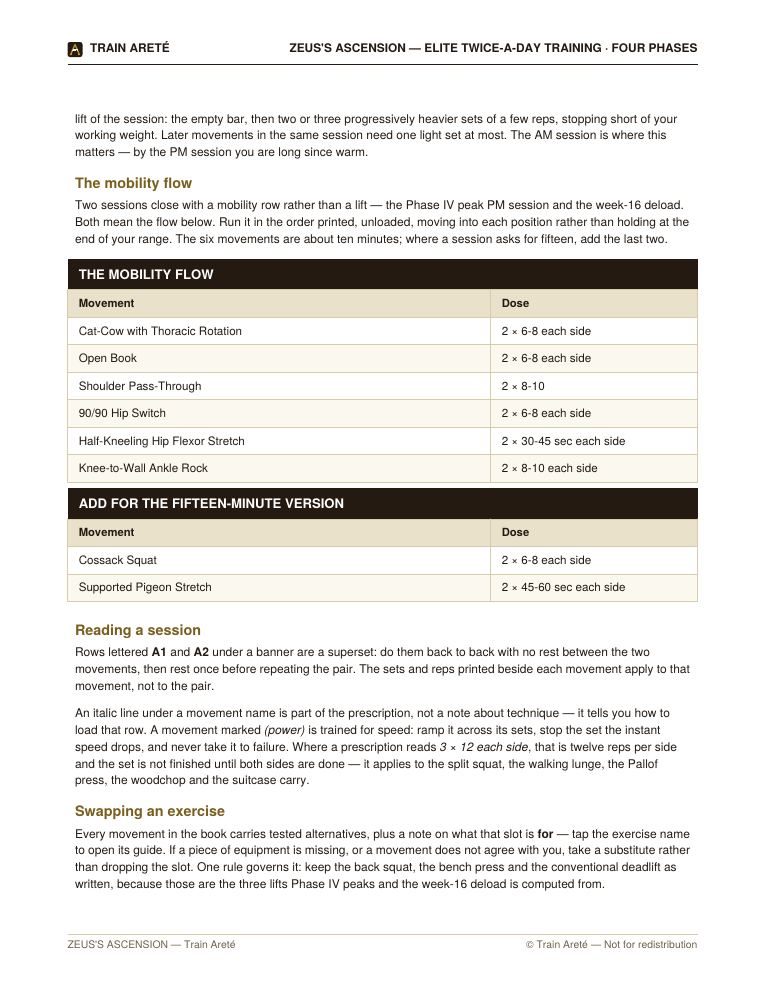 TRAIN ARETÉ

ZEUS'S ASCENSION — ELITE TWICE-A-DAY TRAINING · FOUR PHASES

lift of the session: the empty bar, then two or three progressively heavier sets of a few reps, stopping short of your working weight. Later movements in the same session need one light set at most. The AM session is where this matters — by the PM session you are long since warm.

The mobility flow

Two sessions close with a mobility row rather than a lift — the Phase IV peak PM session and the week-16 deload. Both mean the flow below. Run it in the order printed, unloaded, moving into each position rather than holding at the end of your range. The six movements are about ten minutes; where a session asks for fifteen, add the last two.

THE MOBILITY FLOW

| Movement | Dose |
|---|---|
| Cat-Cow with Thoracic Rotation | 2 × 6-8 each side |
| Open Book | 2 × 6-8 each side |
| Shoulder Pass-Through | 2 × 8-10 |
| 90/90 Hip Switch | 2 × 6-8 each side |
| Half-Kneeling Hip Flexor Stretch | 2 × 30-45 sec each side |
| Knee-to-Wall Ankle Rock | 2 × 8-10 each side |

ADD FOR THE FIFTEEN-MINUTE VERSION

| Movement | Dose |
|---|---|
| Cossack Squat | 2 × 6-8 each side |
| Supported Pigeon Stretch | 2 × 45-60 sec each side |

Reading a session

Rows lettered A1 and A2 under a banner are a superset: do them back to back with no rest between the two movements, then rest once before repeating the pair. The sets and reps printed beside each movement apply to that movement, not to the pair.

An italic line under a movement name is part of the prescription, not a note about technique — it tells you how to load that row. A movement marked (power) is trained for speed: ramp it across its sets, stop the set the instant speed drops, and never take it to failure. Where a prescription reads 3 × 12 each side, that is twelve reps per side and the set is not finished until both sides are done — it applies to the split squat, the walking lunge, the Pallof press, the woodchop and the suitcase carry.

Swapping an exercise

Every movement in the book carries tested alternatives, plus a note on what that slot is for — tap the exercise name to open its guide. If a piece of equipment is missing, or a movement does not agree with you, take a substitute rather than dropping the slot. One rule governs it: keep the back squat, the bench press and the conventional deadlift as written, because those are the three lifts Phase IV peaks and the week-16 deload is computed from.

ZEUS'S ASCENSION — Train Areté

© Train Areté — Not for redistribution